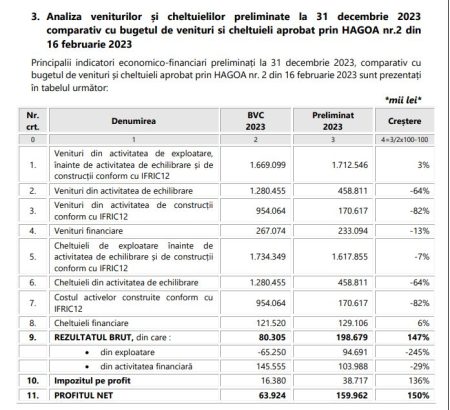 3. Analiza veniturilor și cheltuielilor preliminate la 31 decembrie 2023 comparativ cu bugetul de venituri si cheltuieli aprobat prin HAGOA nr.2 din 16 februarie 2023

Principalii indicatori economico-financiari preliminați la 31 decembrie 2023, comparativ cu bugetul de venituri și cheltuieli aprobat prin HAGOA nr. 2 din 16 februarie 2023 sunt prezentați în tabelul următor:

*mii lei*

| Nr. crt. | Denumirea | BVC 2023 | Preliminat 2023 | Creștere |
|---|---|---|---|---|
| 0 | 1 | 2 | 3 | 4=3/2x100-100 |
| 1. | Venituri din activitatea de exploatare, înainte de activitatea de echilibrare și de construcții conform cu IFRIC12 | 1.669.099 | 1.712.546 | 3% |
| 2. | Venituri din activitatea de echilibrare | 1.280.455 | 458.811 | -64% |
| 3. | Venituri din activitatea de construcții conform cu IFRIC12 | 954.064 | 170.617 | -82% |
| 4. | Venituri financiare | 267.074 | 233.094 | -13% |
| 5. | Cheltuieli de exploatare înainte de activitatea de echilibrare și de construcții conform cu IFRIC12 | 1.734.349 | 1.617.855 | -7% |
| 6. | Cheltuieli din activitatea de echilibrare | 1.280.455 | 458.811 | -64% |
| 7. | Costul activelor construite conform cu IFRIC12 | 954.064 | 170.617 | -82% |
| 8. | Cheltuieli financiare | 121.520 | 129.106 | 6% |
| 9. | REZULTATUL BRUT, din care : | 80.305 | 198.679 | 147% |
|  | • din exploatare | -65.250 | 94.691 | -245% |
|  | • din activitatea financiară | 145.555 | 103.988 | -29% |
| 10. | Impozitul pe profit | 16.380 | 38.717 | 136% |
| 11. | PROFITUL NET | 63.924 | 159.962 | 150% |